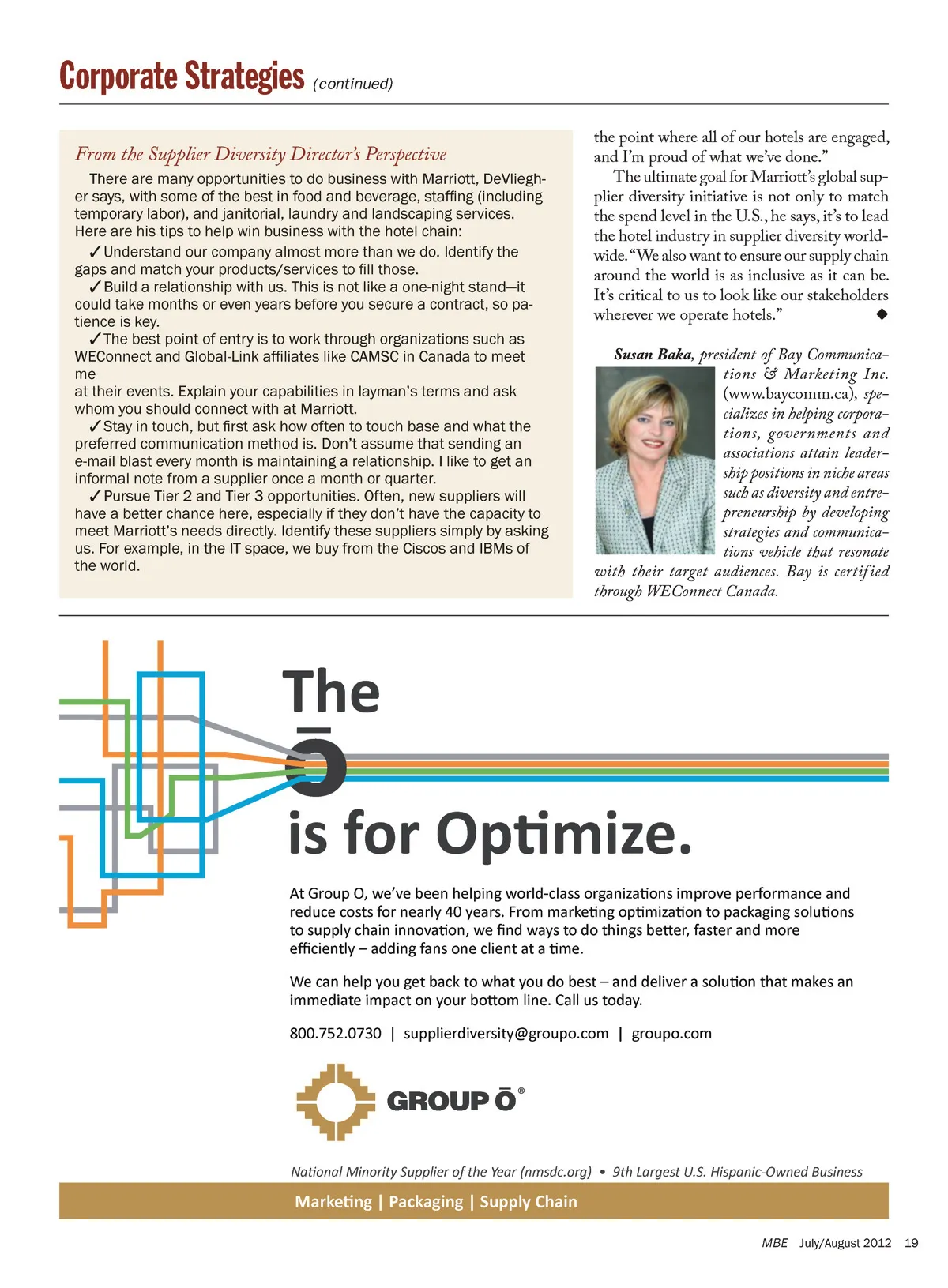 Corporate Strategies (continued)

From the Supplier Diversity Director's Perspective

There are many opportunities to do business with Marriott, DeVliegher says, with some of the best in food and beverage, staffing (including temporary labor), and janitorial, laundry and landscaping services. Here are his tips to help win business with the hotel chain:

✓Understand our company almost more than we do. Identify the gaps and match your products/services to fill those.

✓Build a relationship with us. This is not like a one-night stand—it could take months or even years before you secure a contract, so patience is key.

✓The best point of entry is to work through organizations such as WEConnect and Global-Link affiliates like CAMSC in Canada to meet me
at their events. Explain your capabilities in layman's terms and ask whom you should connect with at Marriott.

✓Stay in touch, but first ask how often to touch base and what the preferred communication method is. Don't assume that sending an e-mail blast every month is maintaining a relationship. I like to get an informal note from a supplier once a month or quarter.

✓Pursue Tier 2 and Tier 3 opportunities. Often, new suppliers will have a better chance here, especially if they don't have the capacity to meet Marriott's needs directly. Identify these suppliers simply by asking us. For example, in the IT space, we buy from the Ciscos and IBMs of the world.

the point where all of our hotels are engaged, and I'm proud of what we've done."

The ultimate goal for Marriott's global supplier diversity initiative is not only to match the spend level in the U.S., he says, it's to lead the hotel industry in supplier diversity worldwide. "We also want to ensure our supply chain around the world is as inclusive as it can be. It's critical to us to look like our stakeholders wherever we operate hotels." ◆

Susan Baka, president of Bay Communications & Marketing Inc. (www.baycomm.ca), specializes in helping corporations, governments and associations attain leadership positions in niche areas such as diversity and entrepreneurship by developing strategies and communications vehicle that resonate with their target audiences. Bay is certified through WEConnect Canada.

The Ō is for Optimize.

At Group O, we've been helping world-class organizations improve performance and reduce costs for nearly 40 years. From marketing optimization to packaging solutions to supply chain innovation, we find ways to do things better, faster and more efficiently – adding fans one client at a time.

We can help you get back to what you do best – and deliver a solution that makes an immediate impact on your bottom line. Call us today.

800.752.0730 | supplierdiversity@groupo.com | groupo.com

GROUP Ō®

National Minority Supplier of the Year (nmsdc.org) • 9th Largest U.S. Hispanic-Owned Business

Marketing | Packaging | Supply Chain

MBE July/August 2012 19